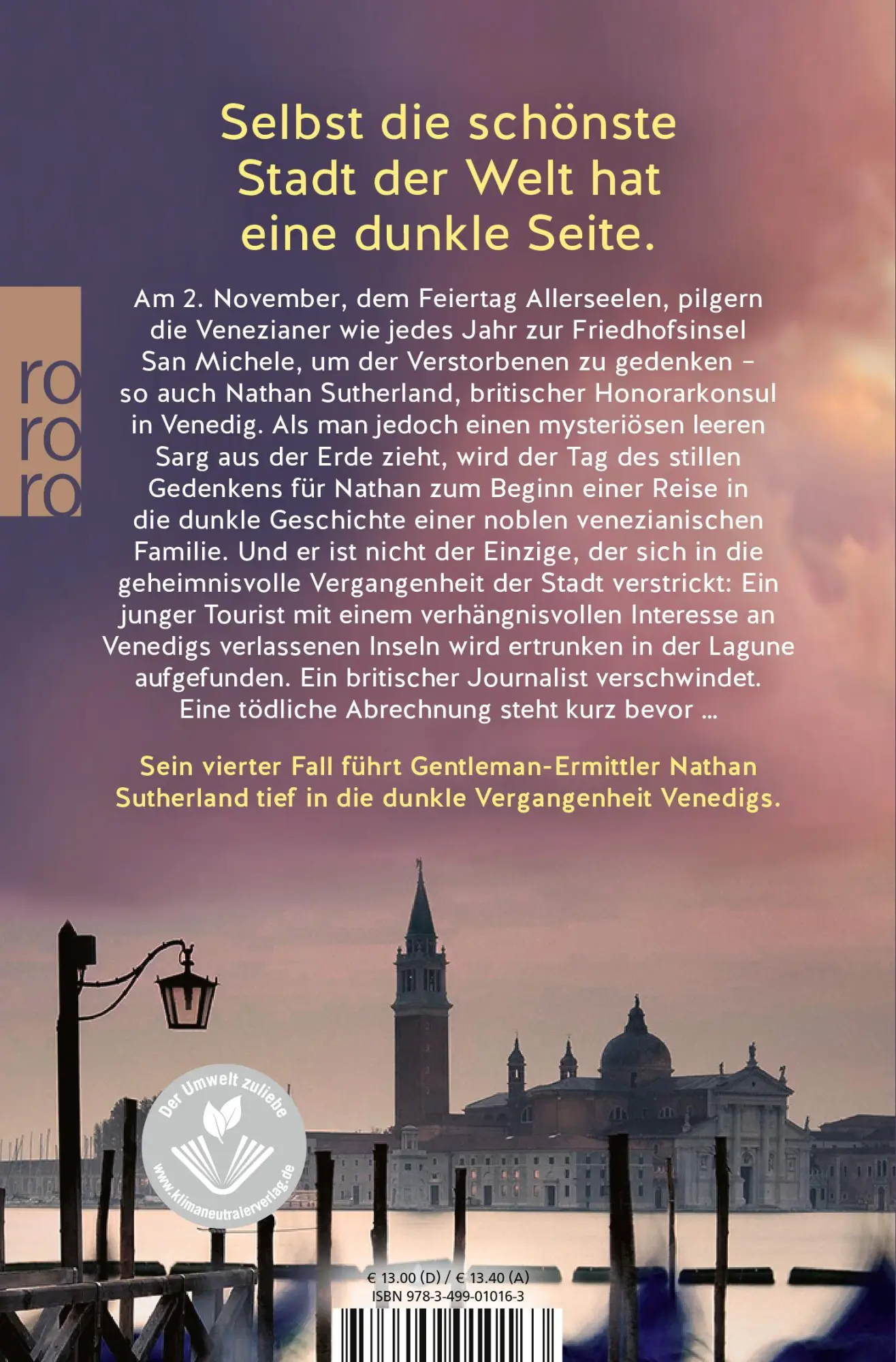 Selbst die schönste Stadt der Welt hat eine dunkle Seite.

ro
ro
ro

Am 2. November, dem Feiertag Allerseelen, pilgern die Venezianer wie jedes Jahr zur Friedhofsinsel San Michele, um der Verstorbenen zu gedenken – so auch Nathan Sutherland, britischer Honorarkonsul in Venedig. Als man jedoch einen mysteriösen leeren Sarg aus der Erde zieht, wird der Tag des stillen Gedenkens für Nathan zum Beginn einer Reise in die dunkle Geschichte einer noblen venezianischen Familie. Und er ist nicht der Einzige, der sich in die geheimnisvolle Vergangenheit der Stadt verstrickt: Ein junger Tourist mit einem verhängnisvollen Interesse an Venedigs verlassenen Inseln wird ertrunken in der Lagune aufgefunden. Ein britischer Journalist verschwindet. Eine tödliche Abrechnung steht kurz bevor ...

Sein vierter Fall führt Gentleman-Ermittler Nathan Sutherland tief in die dunkle Vergangenheit Venedigs.

Der Umwelt zuliebe
www.klimaneutralerverlag.de

€ 13.00 (D) / € 13.40 (A)
ISBN 978-3-499-01016-3